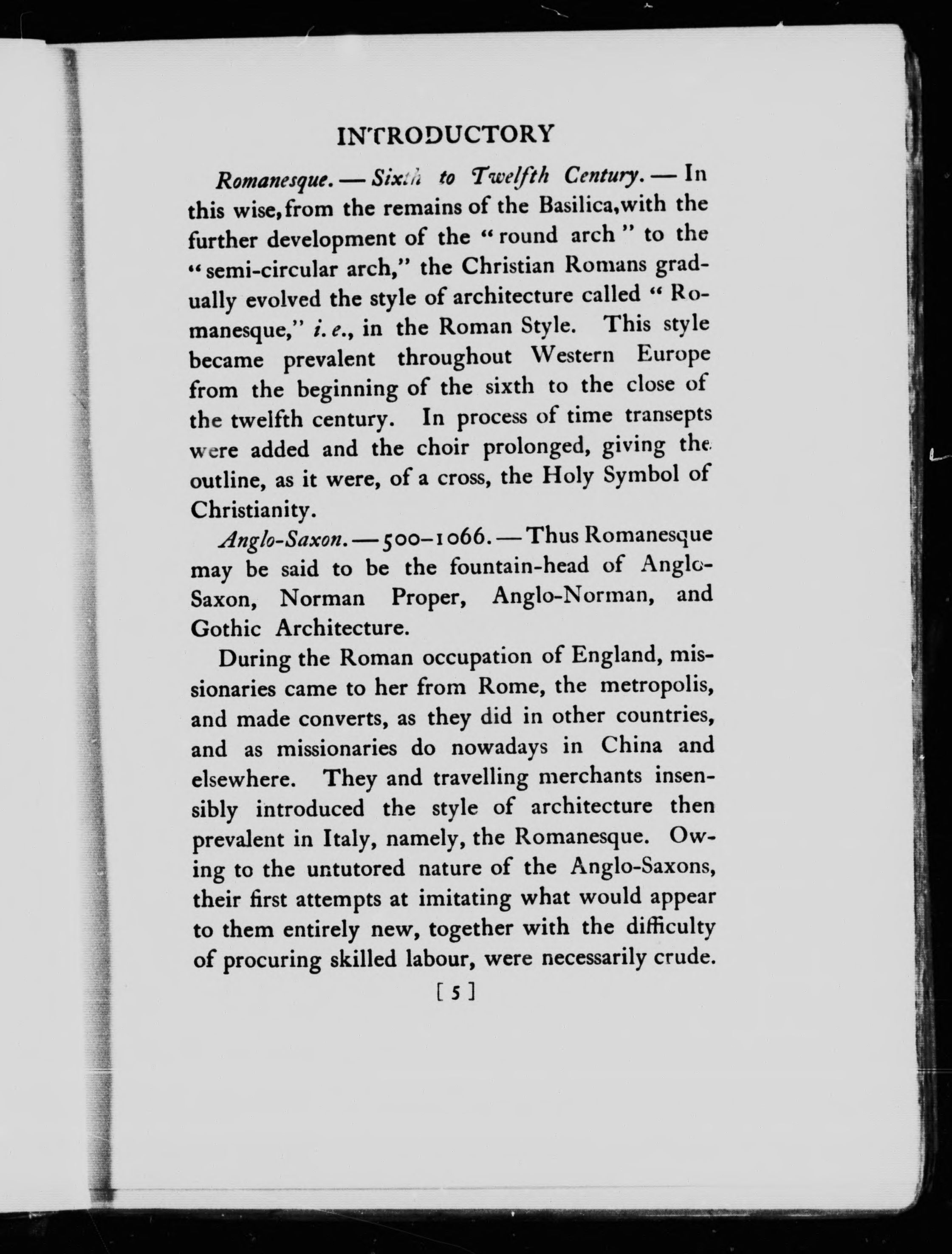 INTRODUCTORY

Romanesque. — Sixth to Twelfth Century. — In this wise, from the remains of the Basilica, with the further development of the "round arch" to the "semi-circular arch," the Christian Romans gradually evolved the style of architecture called "Romanesque," i. e., in the Roman Style. This style became prevalent throughout Western Europe from the beginning of the sixth to the close of the twelfth century. In process of time transepts were added and the choir prolonged, giving the outline, as it were, of a cross, the Holy Symbol of Christianity.

Anglo-Saxon. — 500–1066. — Thus Romanesque may be said to be the fountain-head of Anglo-Saxon, Norman Proper, Anglo-Norman, and Gothic Architecture.

During the Roman occupation of England, missionaries came to her from Rome, the metropolis, and made converts, as they did in other countries, and as missionaries do nowadays in China and elsewhere. They and travelling merchants insensibly introduced the style of architecture then prevalent in Italy, namely, the Romanesque. Owing to the untutored nature of the Anglo-Saxons, their first attempts at imitating what would appear to them entirely new, together with the difficulty of procuring skilled labour, were necessarily crude.

[ 5 ]